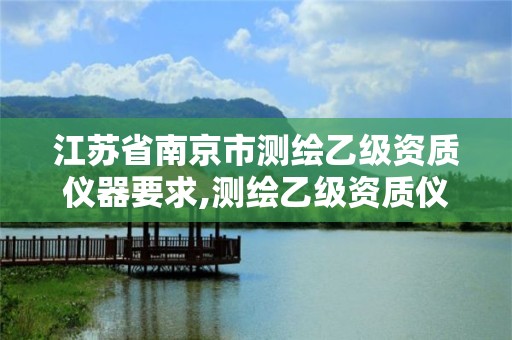 江苏省南京市测绘乙级资质仪器要求,测绘乙级资质仪